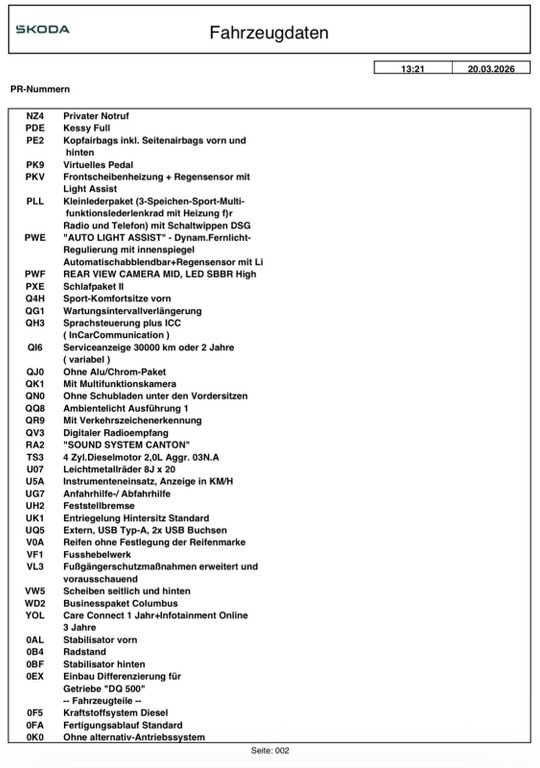 ŠKODA

Fahrzeugdaten

| 13:21 | 20.03.2026 |
|---|---|

PR-Nummern

| | |
|---|---|
| NZ4 | Privater Notruf |
| PDE | Kessy Full |
| PE2 | Kopfairbags inkl. Seitenairbags vorn und hinten |
| PK9 | Virtuelles Pedal |
| PKV | Frontscheibenheizung + Regensensor mit Light Assist |
| PLL | Kleinlederpaket (3-Speichen-Sport-Multi-funktionslederlenkrad mit Heizung f}r Radio und Telefon) mit Schaltwippen DSG |
| PWE | "AUTO LIGHT ASSIST" - Dynam.Fernlicht-Regulierung mit innenspiegel Automatischabblendbar+Regensensor mit Li |
| PWF | REAR VIEW CAMERA MID, LED SBBR High |
| PXE | Schlafpaket II |
| Q4H | Sport-Komfortsitze vorn |
| QG1 | Wartungsintervallverlängerung |
| QH3 | Sprachsteuerung plus ICC ( InCarCommunication ) |
| QI6 | Serviceanzeige 30000 km oder 2 Jahre ( variabel ) |
| QJ0 | Ohne Alu/Chrom-Paket |
| QK1 | Mit Multifunktionskamera |
| QN0 | Ohne Schubladen unter den Vordersitzen |
| QQ8 | Ambientelicht Ausführung 1 |
| QR9 | Mit Verkehrszeichenerkennung |
| QV3 | Digitaler Radioempfang |
| RA2 | "SOUND SYSTEM CANTON" |
| TS3 | 4 Zyl.Dieselmotor 2,0L Aggr. 03N.A |
| U07 | Leichtmetallräder 8J x 20 |
| U5A | Instrumenteneinsatz, Anzeige in KM/H |
| UG7 | Anfahrhilfe-/ Abfahrhilfe |
| UH2 | Feststellbremse |
| UK1 | Entriegelung Hintersitz Standard |
| UQ5 | Extern, USB Typ-A, 2x USB Buchsen |
| V0A | Reifen ohne Festlegung der Reifenmarke |
| VF1 | Fusshebelwerk |
| VL3 | Fußgängerschutzmaßnahmen erweitert und vorausschauend |
| VW5 | Scheiben seitlich und hinten |
| WD2 | Businesspaket Columbus |
| YOL | Care Connect 1 Jahr+Infotainment Online 3 Jahre |
| 0AL | Stabilisator vorn |
| 0B4 | Radstand |
| 0BF | Stabilisator hinten |
| 0EX | Einbau Differenzierung für Getriebe "DQ 500" -- Fahrzeugteile -- |
| 0F5 | Kraftstoffsystem Diesel |
| 0FA | Fertigungsablauf Standard |
| 0K0 | Ohne alternativ-Antriebssystem |

Seite: 002